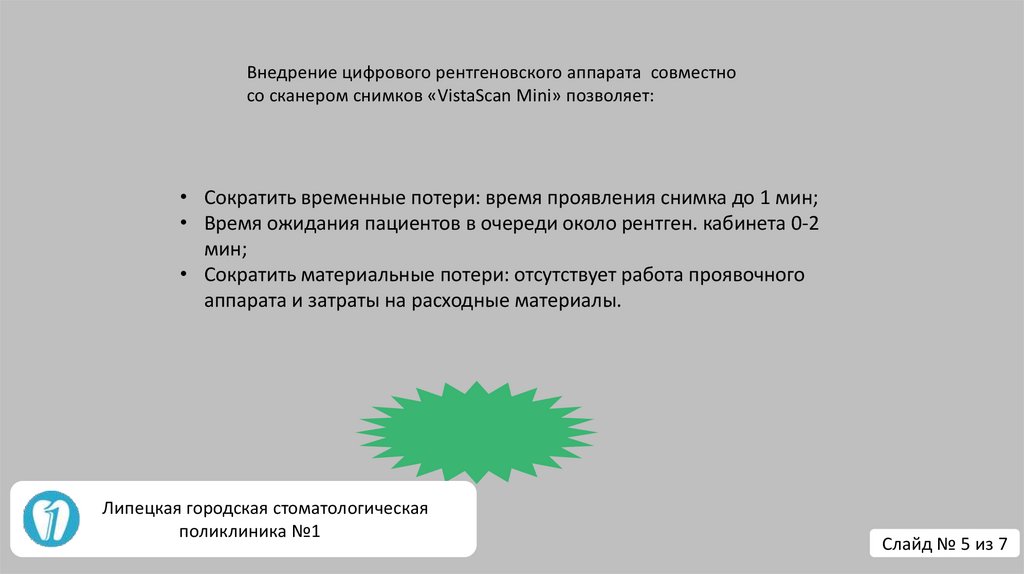 Внедрение цифрового рентгеновского аппарата совместно со сканером снимков «VistaScan Mini» позволяет:

• Сократить временные потери: время проявления снимка до 1 мин;
• Время ожидания пациентов в очереди около рентген. кабинета 0-2 мин;
• Сократить материальные потери: отсутствует работа проявочного аппарата и затраты на расходные материалы.

Липецкая городская стоматологическая
поликлиника №1

Слайд № 5 из 7